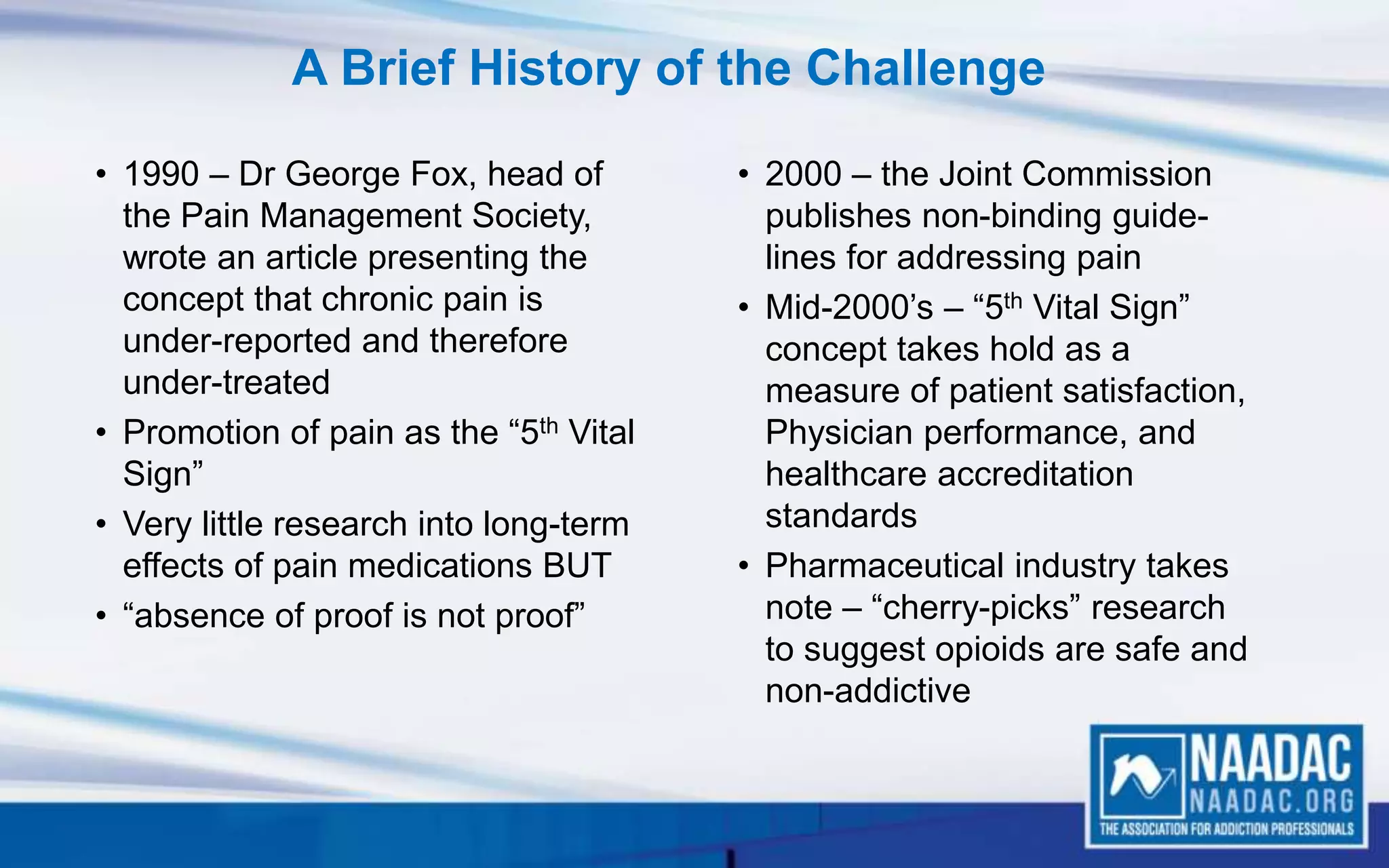 A Brief History of the Challenge

• 1990 – Dr George Fox, head of the Pain Management Society, wrote an article presenting the concept that chronic pain is under-reported and therefore under-treated
• Promotion of pain as the “5$^{th}$ Vital Sign”
• Very little research into long-term effects of pain medications BUT
• “absence of proof is not proof”

• 2000 – the Joint Commission publishes non-binding guidelines for addressing pain
• Mid-2000’s – “5$^{th}$ Vital Sign” concept takes hold as a measure of patient satisfaction, Physician performance, and healthcare accreditation standards
• Pharmaceutical industry takes note – “cherry-picks” research to suggest opioids are safe and non-addictive

NAADAC
NAADAC.ORG
THE ASSOCIATION FOR ADDICTION PROFESSIONALS